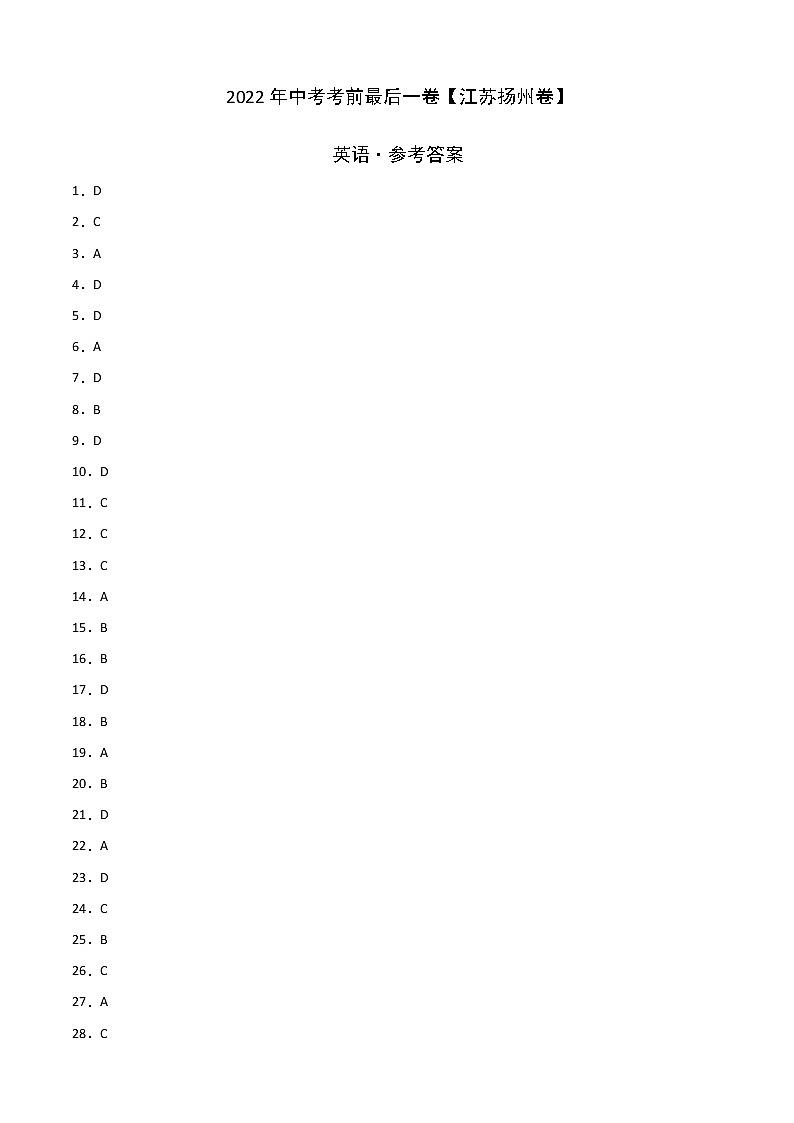 2022年中考考前最后一卷【江苏扬州卷】

英语·参考答案

1．D

2．C

3．A

4．D

5．D

6．A

7．D

8．B

9．D

10．D

11．C

12．C

13．C

14．A

15．B

16．B

17．D

18．B

19．A

20．B

21．D

22．A

23．D

24．C

25．B

26．C

27．A

28．C